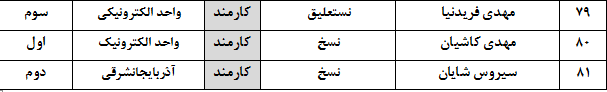 | ۷۹ | مهدی فریدنیا | نستعلیق | کارمند | واحد الکترونیکی | سوم |
|---|---|---|---|---|---|
| ۸۰ | مهدی کاشیان | نسخ | کارمند | واحد الکترونیک | اول |
| ۸۱ | سیروس شایان | نسخ | کارمند | آذربایجانشرقی | دوم |